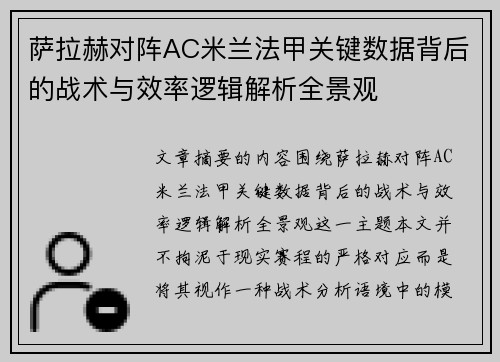 萨拉赫对阵AC米兰法甲关键数据背后的战术与效率逻辑解析全景观

文章摘要的内容围绕萨拉赫对阵AC米兰法甲关键数据背后的战术与效率逻辑解析全景观这一主题本文并不拘泥于现实赛程的严格对应而是将其视作一种战术分析语境中的模